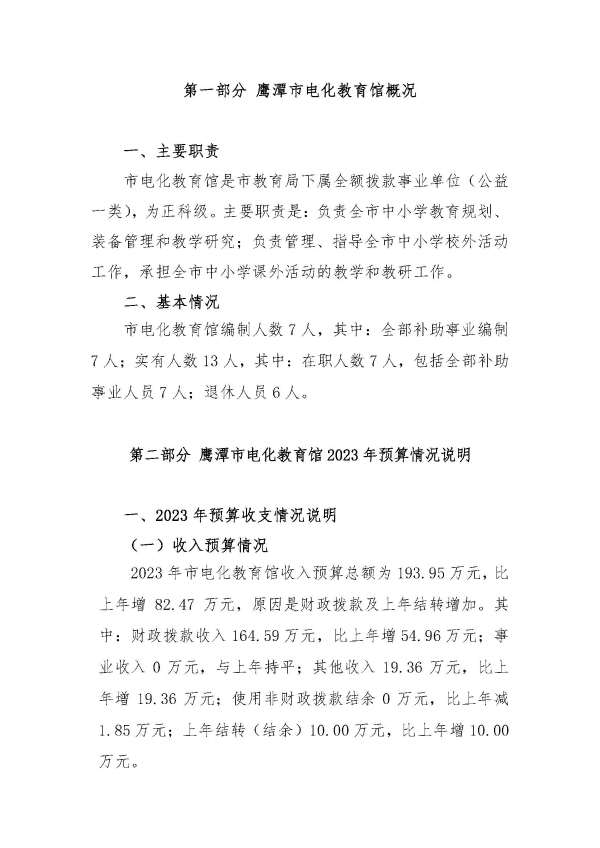 第一部分 鹰潭市电化教育馆概况

一、主要职责

市电化教育馆是市教育局下属全额拨款事业单位（公益一类），为正科级。主要职责是：负责全市中小学教育规划、装备管理和教学研究；负责管理、指导全市中小学校外活动工作，承担全市中小学课外活动的教学和教研工作。

二、基本情况

市电化教育馆编制人数 7 人，其中：全部补助事业编制 7 人；实有人数 13 人，其中：在职人数 7 人，包括全部补助事业人员 7 人；退休人员 6 人。

第二部分 鹰潭市电化教育馆 2023 年预算情况说明

一、2023 年预算收支情况说明

（一）收入预算情况

2023 年市电化教育馆收入预算总额为 193.95 万元，比上年增 82.47 万元，原因是财政拨款及上年结转增加。其中：财政拨款收入 164.59 万元，比上年增 54.96 万元；事业收入 0 万元，与上年持平；其他收入 19.36 万元，比上年增 19.36 万元；使用非财政拨款结余 0 万元，比上年减 1.85 万元；上年结转（结余）10.00 万元，比上年增 10.00 万元。